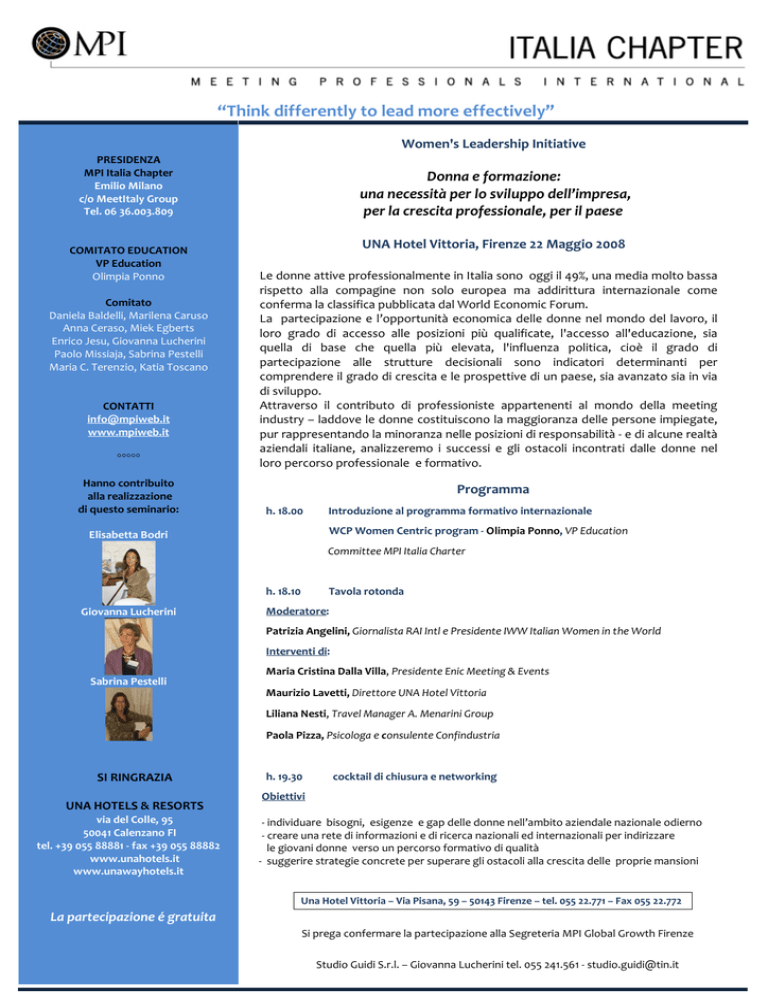 MPI

ITALIA CHAPTER

MEETING PROFESSIONALS INTERNATIONAL

"Think differently to lead more effectively"

PRESIDENZA
MPI Italia Chapter
Emilio Milano
c/o MeetItaly Group
Tel. 06 36.003.809

COMITATO EDUCATION
VP Education
Olimpia Ponno

Comitato
Daniela Baldelli, Marilena Caruso
Anna Ceraso, Miek Egberts
Enrico Jesu, Giovanna Lucherini
Paolo Missiaja, Sabrina Pestelli
Maria C. Terenzio, Katia Toscano

CONTATTI
info@mpiweb.it
www.mpiweb.it

°°°°°

Hanno contribuito alla realizzazione di questo seminario:

Elisabetta Bodri

Giovanna Lucherini

Sabrina Pestelli

SI RINGRAZIA

UNA HOTELS & RESORTS
via del Colle, 95
50041 Calenzano FI
tel. +39 055 88881 - fax +39 055 88882
www.unahotels.it
www.unawayhotels.it

La partecipazione é gratuita

Women's Leadership Initiative

Donna e formazione:
una necessità per lo sviluppo dell'impresa,
per la crescita professionale, per il paese

UNA Hotel Vittoria, Firenze 22 Maggio 2008

Le donne attive professionalmente in Italia sono oggi il 49%, una media molto bassa rispetto alla compagine non solo europea ma addirittura internazionale come conferma la classifica pubblicata dal World Economic Forum.
La partecipazione e l'opportunità economica delle donne nel mondo del lavoro, il loro grado di accesso alle posizioni più qualificate, l'accesso all'educazione, sia quella di base che quella più elevata, l'influenza politica, cioè il grado di partecipazione alle strutture decisionali sono indicatori determinanti per comprendere il grado di crescita e le prospettive di un paese, sia avanzato sia in via di sviluppo.
Attraverso il contributo di professioniste appartenenti al mondo della meeting industry – laddove le donne costituiscono la maggioranza delle persone impiegate, pur rappresentando la minoranza nelle posizioni di responsabilità - e di alcune realtà aziendali italiane, analizzeremo i successi e gli ostacoli incontrati dalle donne nel loro percorso professionale e formativo.

Programma

h. 18.00 Introduzione al programma formativo internazionale
WCP Women Centric program - Olimpia Ponno, VP Education Committee MPI Italia Charter

h. 18.10 Tavola rotonda
Moderatore:
Patrizia Angelini, Giornalista RAI Intl e Presidente IWW Italian Women in the World
Interventi di:
Maria Cristina Dalla Villa, Presidente Enic Meeting & Events
Maurizio Lavetti, Direttore UNA Hotel Vittoria
Liliana Nesti, Travel Manager A. Menarini Group
Paola Pizza, Psicologa e consulente Confindustria

h. 19.30 cocktail di chiusura e networking

Obiettivi

- individuare bisogni, esigenze e gap delle donne nell'ambito aziendale nazionale odierno
- creare una rete di informazioni e di ricerca nazionali ed internazionali per indirizzare le giovani donne verso un percorso formativo di qualità
- suggerire strategie concrete per superare gli ostacoli alla crescita delle proprie mansioni

Una Hotel Vittoria – Via Pisana, 59 – 50143 Firenze – tel. 055 22.771 – Fax 055 22.772

Si prega confermare la partecipazione alla Segreteria MPI Global Growth Firenze

Studio Guidi S.r.l. – Giovanna Lucherini tel. 055 241.561 - studio.guidi@tin.it